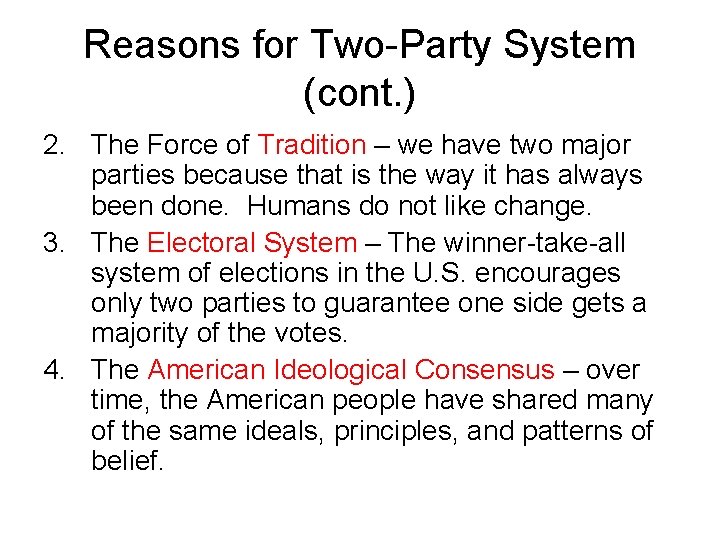 Reasons for Two-Party System (cont.)

2. The Force of Tradition – we have two major parties because that is the way it has always been done. Humans do not like change.

3. The Electoral System – The winner-take-all system of elections in the U.S. encourages only two parties to guarantee one side gets a majority of the votes.

4. The American Ideological Consensus – over time, the American people have shared many of the same ideals, principles, and patterns of belief.